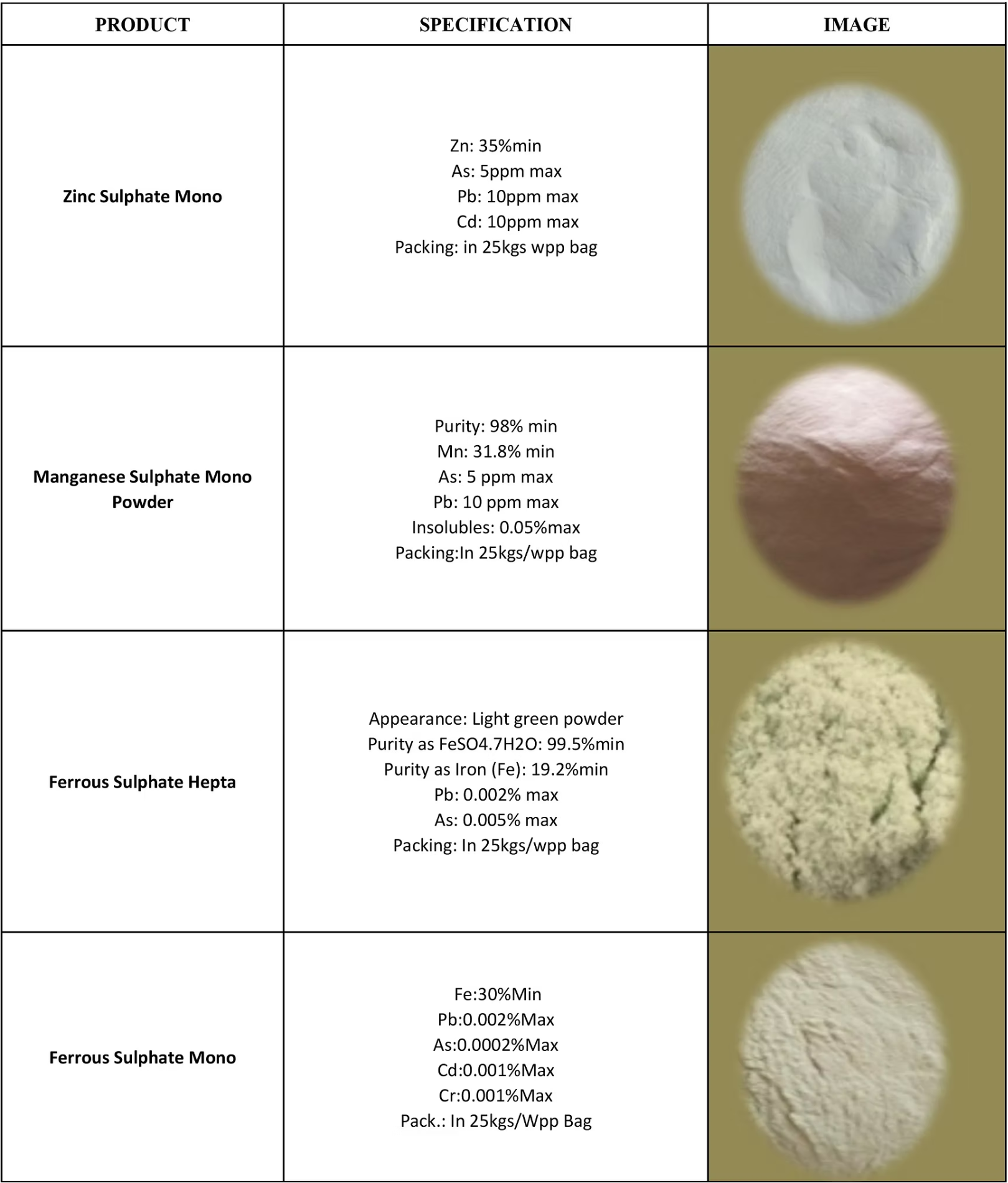 | PRODUCT | SPECIFICATION | IMAGE |
|---|---|---|
| Zinc Sulphate Mono | Zn: 35%min As: 5ppm max Pb: 10ppm max Cd: 10ppm max Packing: in 25kgs wpp bag | |
| Manganese Sulphate Mono Powder | Purity: 98% min Mn: 31.8% min As: 5 ppm max Pb: 10 ppm max Insolubles: 0.05%max Packing:In 25kgs/wpp bag | |
| Ferrous Sulphate Hepta | Appearance: Light green powder Purity as FeSO4.7H2O: 99.5%min Purity as Iron (Fe): 19.2%min Pb: 0.002% max As: 0.005% max Packing: In 25kgs/wpp bag | |
| Ferrous Sulphate Mono | Fe:30%Min Pb:0.002%Max As:0.0002%Max Cd:0.001%Max Cr:0.001%Max Pack.: In 25kgs/Wpp Bag | |